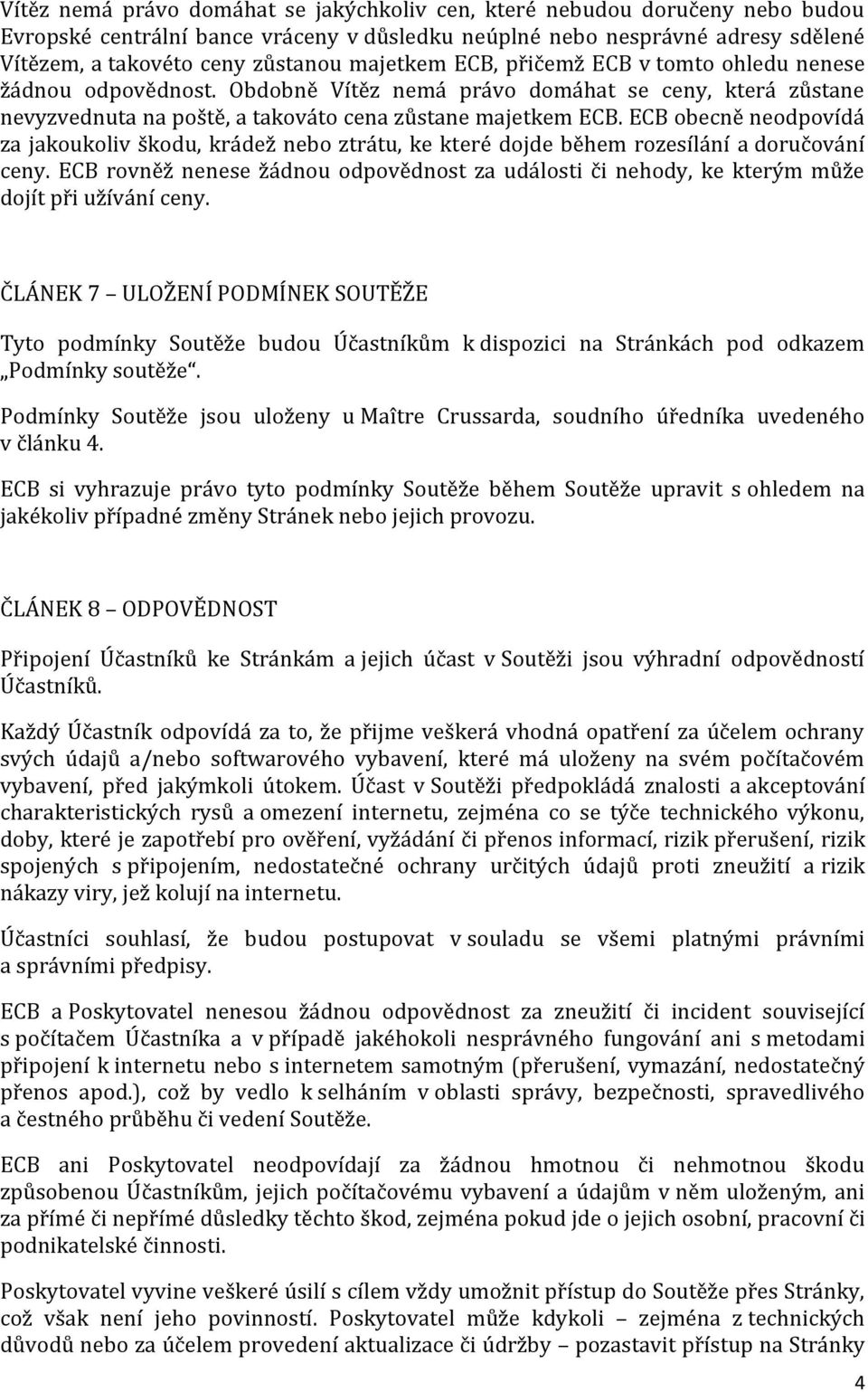 Vítěz nemá právo domáhat se jakýchkoliv cen, které nebudou doručeny nebo budou Evropské centrální bance vráceny v důsledku neúplné nebo nesprávné adresy sdělené Vítězem, a takovéto ceny zůstanou majetkem ECB, přičemž ECB v tomto ohledu nenese žádnou odpovědnost. Obdobně Vítěz nemá právo domáhat se ceny, která zůstane nevyzvednuta na poště, a takováto cena zůstane majetkem ECB. ECB obecně neodpovídá za jakoukoliv škodu, krádež nebo ztrátu, ke které dojde během rozesílání a doručování ceny. ECB rovněž nenese žádnou odpovědnost za události či nehody, ke kterým může dojít při užívání ceny.

ČLÁNEK 7 – ULOŽENÍ PODMÍNEK SOUTĚŽE

Tyto podmínky Soutěže budou Účastníkům k dispozici na Stránkách pod odkazem „Podmínky soutěže“.

Podmínky Soutěže jsou uloženy u Maître Crussarda, soudního úředníka uvedeného v článku 4.

ECB si vyhrazuje právo tyto podmínky Soutěže během Soutěže upravit s ohledem na jakékoliv případné změny Stránek nebo jejich provozu.

ČLÁNEK 8 – ODPOVĚDNOST

Připojení Účastníků ke Stránkám a jejich účast v Soutěži jsou výhradní odpovědností Účastníků.

Každý Účastník odpovídá za to, že přijme veškerá vhodná opatření za účelem ochrany svých údajů a/nebo softwarového vybavení, které má uloženy na svém počítačovém vybavení, před jakýmkoli útokem. Účast v Soutěži předpokládá znalosti a akceptování charakteristických rysů a omezení internetu, zejména co se týče technického výkonu, doby, které je zapotřebí pro ověření, vyžádání či přenos informací, rizik přerušení, rizik spojených s připojením, nedostatečné ochrany určitých údajů proti zneužití a rizik nákazy viry, jež kolují na internetu.

Účastníci souhlasí, že budou postupovat v souladu se všemi platnými právními a správními předpisy.

ECB a Poskytovatel nenesou žádnou odpovědnost za zneužití či incident související s počítačem Účastníka a v případě jakéhokoli nesprávného fungování ani s metodami připojení k internetu nebo s internetem samotným (přerušení, vymazání, nedostatečný přenos apod.), což by vedlo k selháním v oblasti správy, bezpečnosti, spravedlivého a čestného průběhu či vedení Soutěže.

ECB ani Poskytovatel neodpovídají za žádnou hmotnou či nehmotnou škodu způsobenou Účastníkům, jejich počítačovému vybavení a údajům v něm uloženým, ani za přímé či nepřímé důsledky těchto škod, zejména pokud jde o jejich osobní, pracovní či podnikatelské činnosti.

Poskytovatel vyvine veškeré úsilí s cílem vždy umožnit přístup do Soutěže přes Stránky, což však není jeho povinností. Poskytovatel může kdykoli – zejména z technických důvodů nebo za účelem provedení aktualizace či údržby – pozastavit přístup na Stránky

4